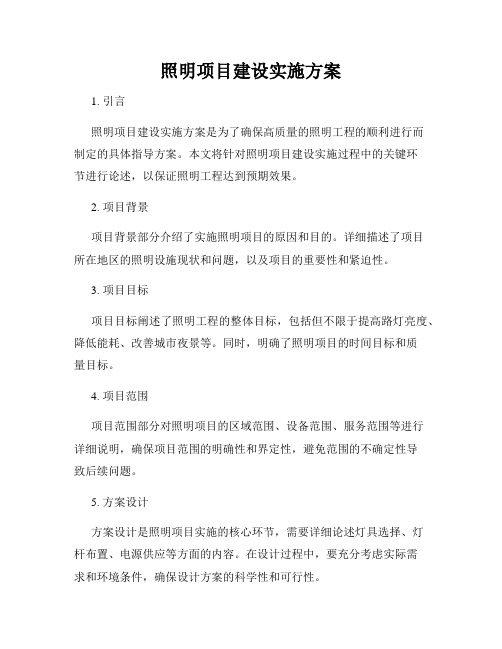 照明项目建设实施方案

1. 引言

照明项目建设实施方案是为了确保高质量的照明工程的顺利进行而制定的具体指导方案。本文将针对照明项目建设实施过程中的关键环节进行论述，以保证照明工程达到预期效果。

2. 项目背景

项目背景部分介绍了实施照明项目的原因和目的。详细描述了项目所在地区的照明设施现状和问题，以及项目的重要性和紧迫性。

3. 项目目标

项目目标阐述了照明工程的整体目标，包括但不限于提高路灯亮度、降低能耗、改善城市夜景等。同时，明确了照明项目的时间目标和质量目标。

4. 项目范围

项目范围部分对照明项目的区域范围、设备范围、服务范围等进行详细说明，确保项目范围的明确性和界定性，避免范围的不确定性导致后续问题。

5. 方案设计

方案设计是照明项目实施的核心环节，需要详细论述灯具选择、灯杆布置、电源供应等方面的内容。在设计过程中，要充分考虑实际需求和环境条件，确保设计方案的科学性和可行性。